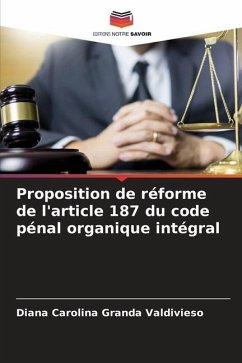 EDITIONS NOTRE SAVOIR

Proposition de réforme de l'article 187 du code pénal organique intégral

Diana Carolina Granda Valdivieso